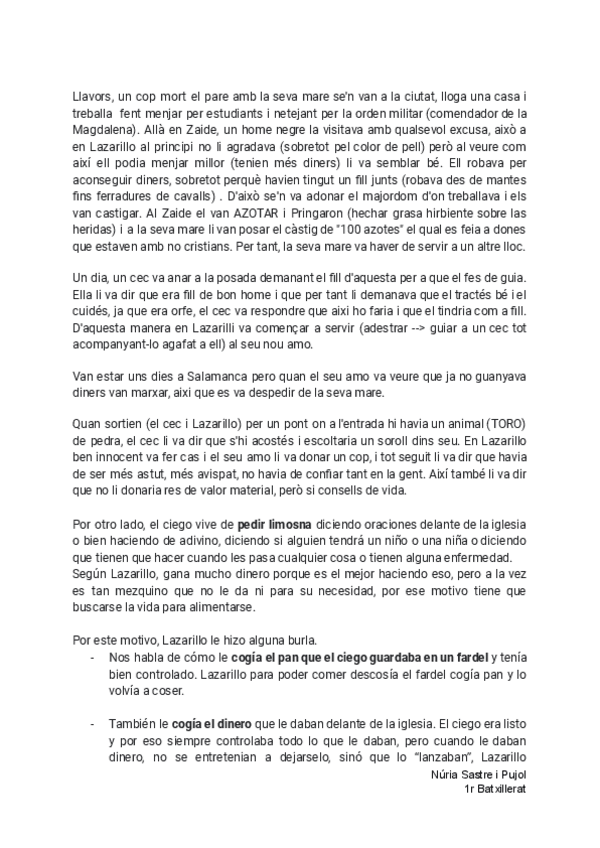 Llavors, un cop mort el pare amb la seva mare se'n van a la ciutat, lloga una casa i treballa fent menjar per estudiants i netejant per la orden militar (comendador de la Magdalena). Allà en Zaide, un home negre la visitava amb qualsevol excusa, això a en Lazarillo al principi no li agradava (sobretot pel color de pell) però al veure com així ell podia menjar millor (tenien més diners) li va semblar bé. Ell robava per aconseguir diners, sobretot perquè havien tingut un fill junts (robava des de mantes fins ferradures de cavalls) . D'això se'n va adonar el majordom d'on treballava i els van castigar. Al Zaide el van AZOTAR i Pringaron (hechar grasa hirbiente sobre las heridas) i a la seva mare li van posar el càstig de "100 azotes" el qual es feia a dones que estaven amb no cristians. Per tant, la seva mare va haver de servir a un altre lloc.

Un dia, un cec va anar a la posada demanant el fill d'aquesta per a que el fes de guia. Ella li va dir que era fill de bon home i que per tant li demanava que el tractés bé i el cuidés, ja que era orfe, el cec va respondre que aixi ho faria i que el tindria com a fill. D'aquesta manera en Lazarilli va començar a servir (adestrar --> guiar a un cec tot acompanyant-lo agafat a ell) al seu nou amo.

Van estar uns dies a Salamanca pero quan el seu amo va veure que ja no guanyava diners van marxar, aixi que es va despedir de la seva mare.

Quan sortien (el cec i Lazarillo) per un pont on a l'entrada hi havia un animal (TORO) de pedra, el cec li va dir que s'hi acostés i escoltaria un soroll dins seu. En Lazarillo ben innocent va fer cas i el seu amo li va donar un cop, i tot seguit li va dir que havia de ser més astut, més avispat, no havia de confiar tant en la gent. Així també li va dir que no li donaria res de valor material, però si consells de vida.

Por otro lado, el ciego vive de pedir limosna diciendo oraciones delante de la iglesia o bien haciendo de adivino, diciendo si alguien tendrá un niño o una niña o diciendo que tienen que hacer cuando les pasa cualquier cosa o tienen alguna enfermedad. Según Lazarillo, gana mucho dinero porque es el mejor haciendo eso, pero a la vez es tan mezquino que no le da ni para su necesidad, por ese motivo tiene que buscarse la vida para alimentarse.

Por este motivo, Lazarillo le hizo alguna burla.
- Nos habla de cómo le cogía el pan que el ciego guardaba en un fardel y tenía bien controlado. Lazarillo para poder comer descosía el fardel cogía pan y lo volvía a coser.

- También le cogía el dinero que le daban delante de la iglesia. El ciego era listo y por eso siempre controlaba todo lo que le daban, pero cuando le daban dinero, no se entretenian a dejarselo, sinó que lo "lanzaban", Lazarillo

Núria Sastre i Pujol
1r Batxillerat